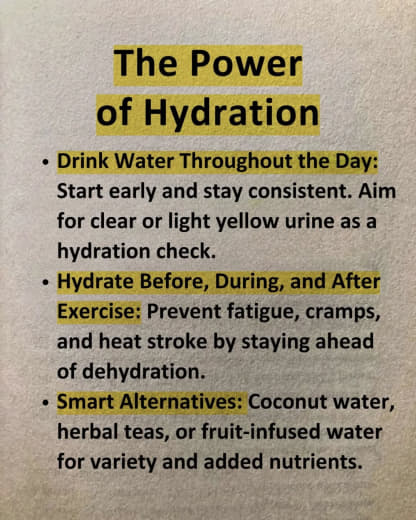 The Power
of Hydration

• Drink Water Throughout the Day: Start early and stay consistent. Aim for clear or light yellow urine as a hydration check.
• Hydrate Before, During, and After Exercise: Prevent fatigue, cramps, and heat stroke by staying ahead of dehydration.
• Smart Alternatives: Coconut water, herbal teas, or fruit-infused water for variety and added nutrients.